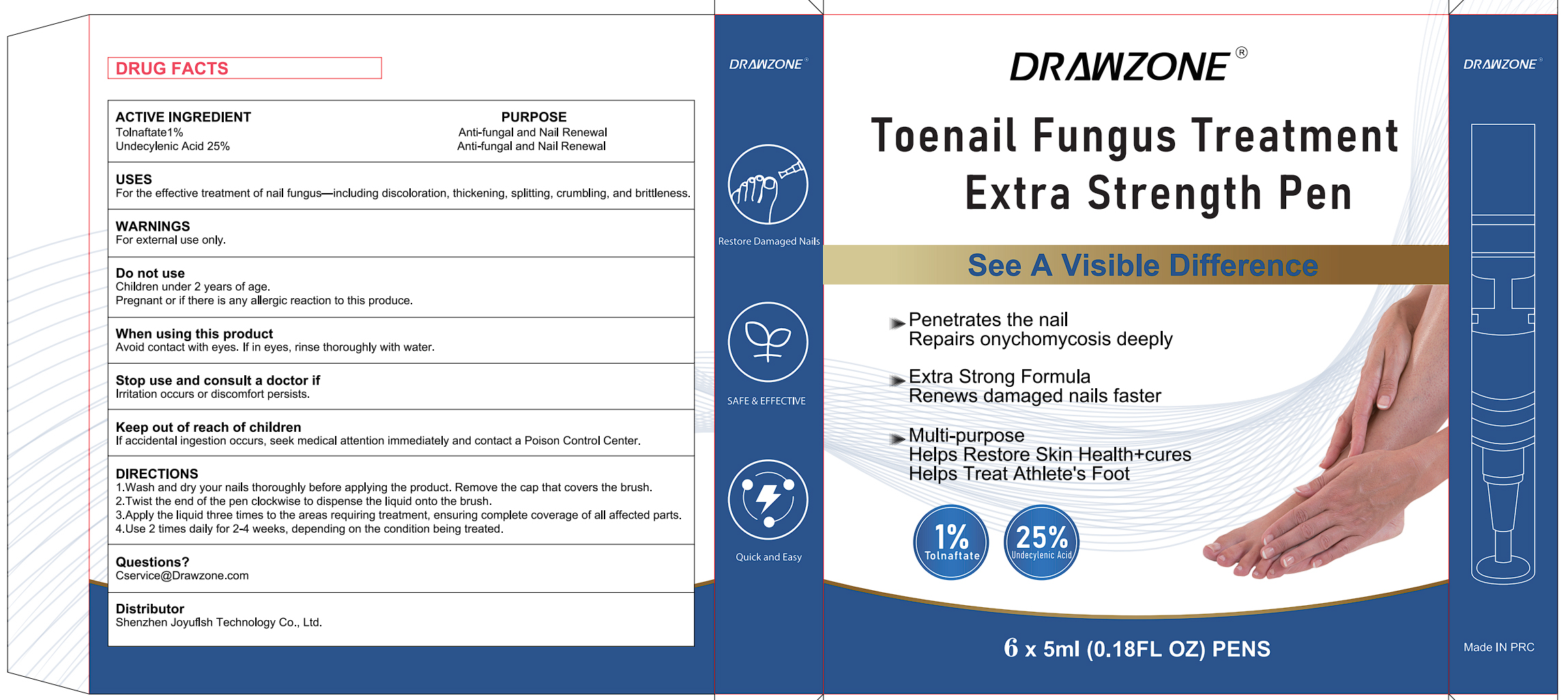 DRUG FACTS

| ACTIVE INGREDIENT | PURPOSE |
|---|---|
| Tolnaftate1% | Anti-fungal and Nail Renewal |
| Undecylenic Acid 25% | Anti-fungal and Nail Renewal |

USES
For the effective treatment of nail fungus—including discoloration, thickening, splitting, crumbling, and brittleness.

WARNINGS
For external use only.

Do not use
Children under 2 years of age.
Pregnant or if there is any allergic reaction to this produce.

When using this product
Avoid contact with eyes. If in eyes, rinse thoroughly with water.

Stop use and consult a doctor if
Irritation occurs or discomfort persists.

Keep out of reach of children
If accidental ingestion occurs, seek medical attention immediately and contact a Poison Control Center.

DIRECTIONS
1.Wash and dry your nails thoroughly before applying the product. Remove the cap that covers the brush.
2.Twist the end of the pen clockwise to dispense the liquid onto the brush.
3.Apply the liquid three times to the areas requiring treatment, ensuring complete coverage of all affected parts.
4.Use 2 times daily for 2-4 weeks, depending on the condition being treated.

Questions?
Cservice@Drawzone.com

Distributor
Shenzhen Joyuflsh Technology Co., Ltd.

DRAWZONE®

Restore Damaged Nails

SAFE & EFFECTIVE

Quick and Easy

DRAWZONE®

Toenail Fungus Treatment
Extra Strength Pen

See A Visible Difference

Penetrates the nail
Repairs onychomycosis deeply

Extra Strong Formula
Renews damaged nails faster

Multi-purpose
Helps Restore Skin Health+cures
Helps Treat Athlete's Foot

1% Tolnaftate

25% Undecylenic Acid

6 x 5ml (0.18FL OZ) PENS

DRAWZONE®

Made IN PRC